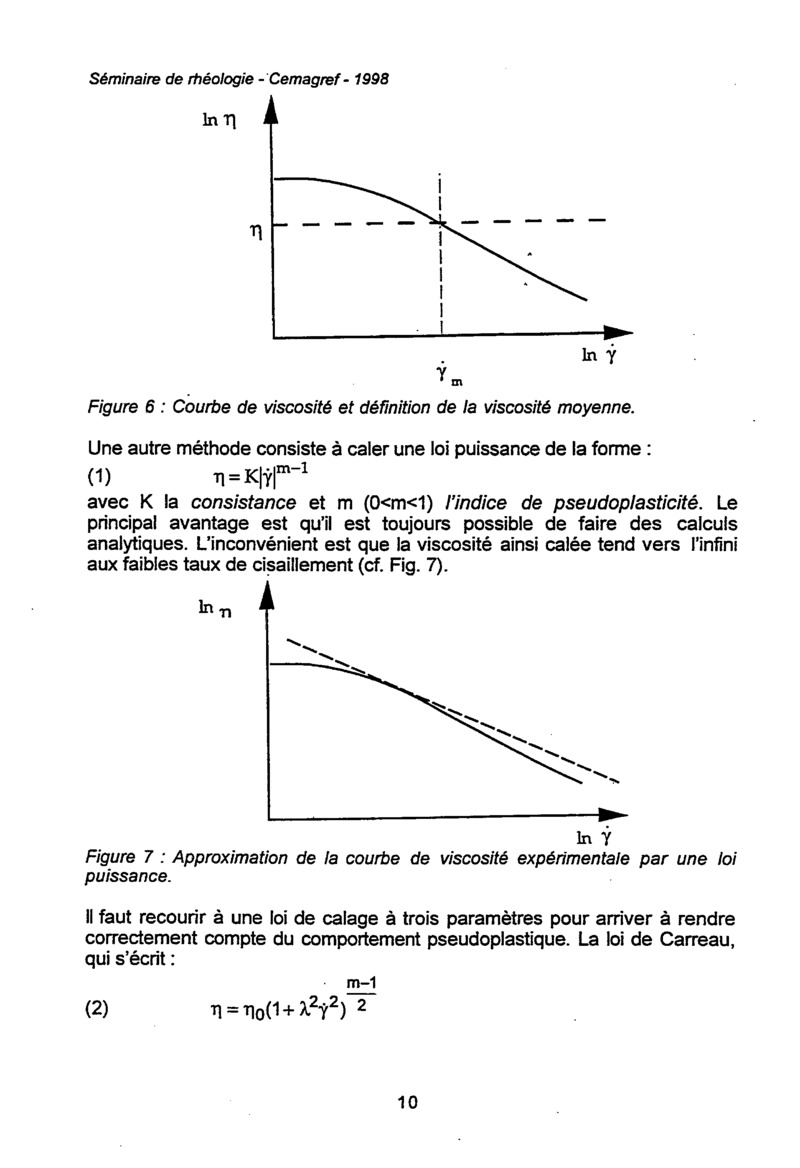 Séminaire de rhéologie - Cemagref - 1998

$\ln \eta$

$\eta$

$\ln \dot{\gamma}$

$\dot{\gamma}_m$

Figure 6 : Courbe de viscosité et définition de la viscosité moyenne.

Une autre méthode consiste à caler une loi puissance de la forme :

(1) $\eta = K|\dot{\gamma}|^{m-1}$

avec K la consistance et m (0<m<1) l'indice de pseudoplasticité. Le principal avantage est qu'il est toujours possible de faire des calculs analytiques. L'inconvénient est que la viscosité ainsi calée tend vers l'infini aux faibles taux de cisaillement (cf. Fig. 7).

$\ln \eta$

$\ln \dot{\gamma}$

Figure 7 : Approximation de la courbe de viscosité expérimentale par une loi puissance.

Il faut recourir à une loi de calage à trois paramètres pour arriver à rendre correctement compte du comportement pseudoplastique. La loi de Carreau, qui s'écrit :

(2) $\eta = \eta_0(1+\lambda^2\dot{\gamma}^2)^{\frac{m-1}{2}}$

10